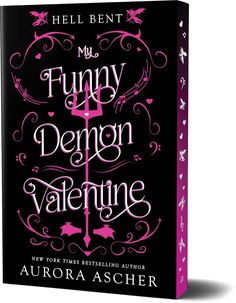 HELL BENT

My Funny Demon Valentine

NEW YORK TIMES BESTSELLING AUTHOR
AURORA ASCHER